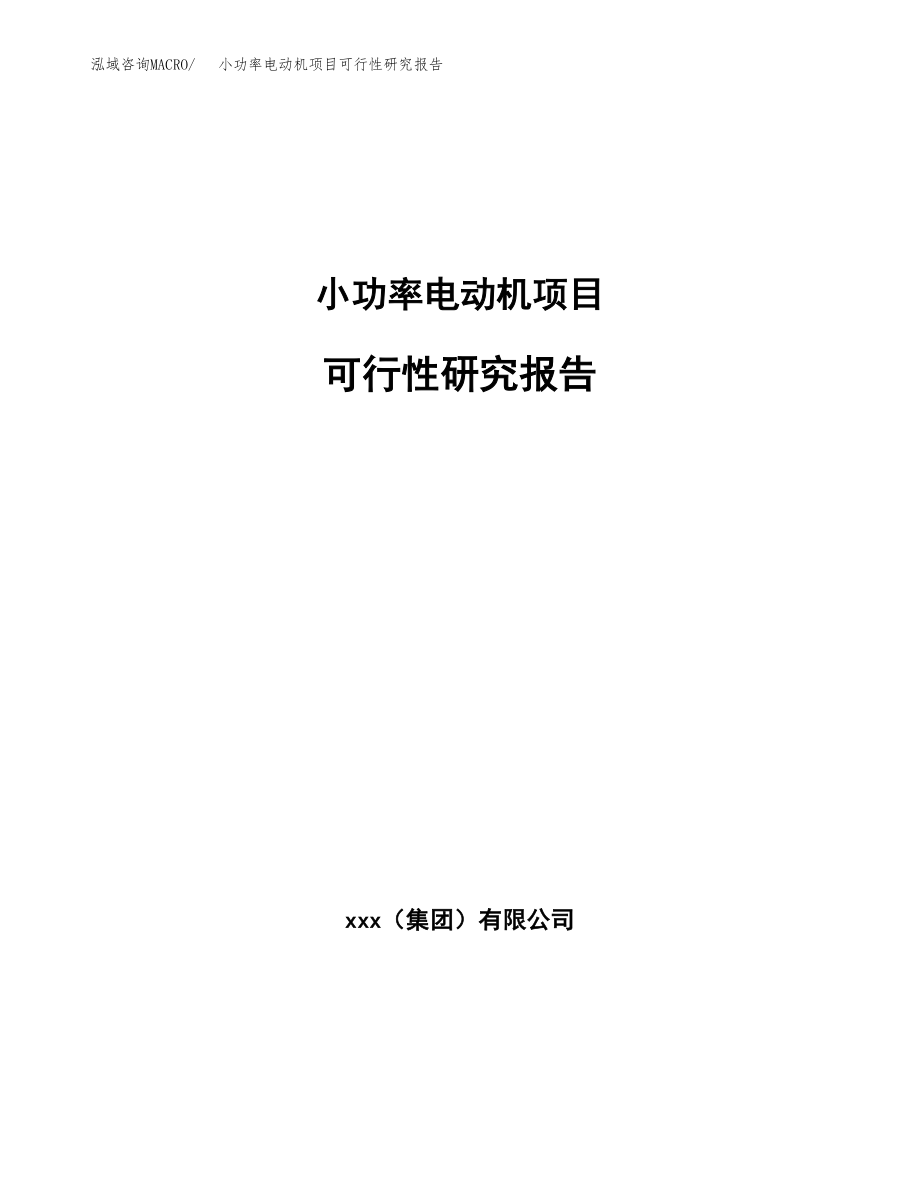 泓域咨询MACRO/ 小功率电动机项目可行性研究报告

小功率电动机项目

可行性研究报告

xxx（集团）有限公司